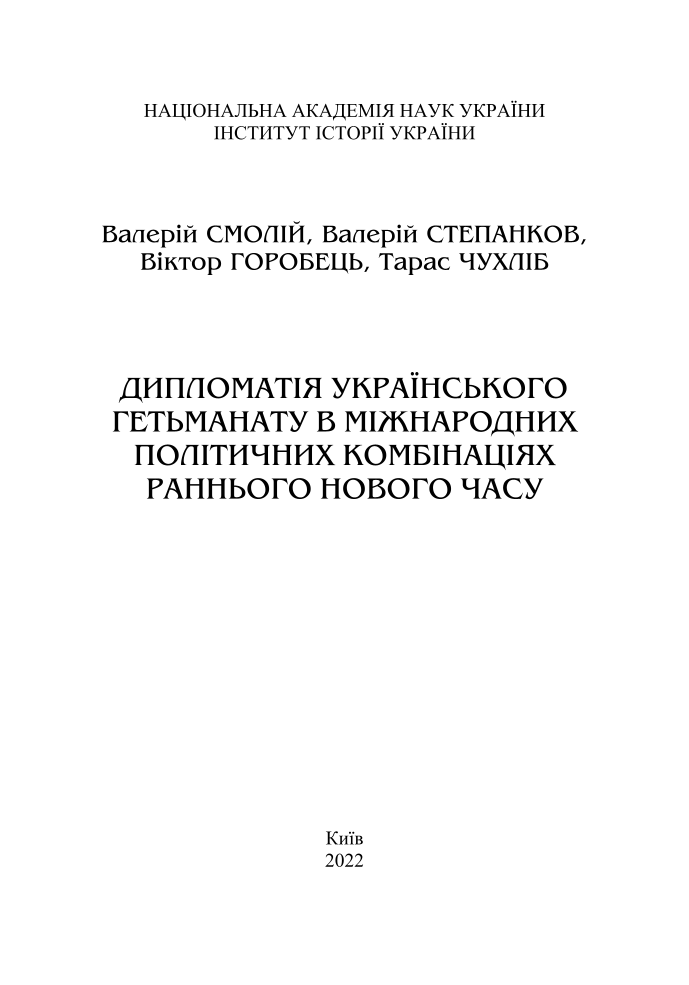 НАЦІОНАЛЬНА АКАДЕМІЯ НАУК УКРАЇНИ
ІНСТИТУТ ІСТОРІЇ УКРАЇНИ

Валерій СМОЛІЙ, Валерій СТЕПАНКОВ,
Віктор ГОРОБЕЦЬ, Тарас ЧУХЛІБ

ДИПЛОМАТІЯ УКРАЇНСЬКОГО ГЕТЬМАНАТУ В МІЖНАРОДНИХ ПОЛІТИЧНИХ КОМБІНАЦІЯХ РАННЬОГО НОВОГО ЧАСУ

Київ
2022